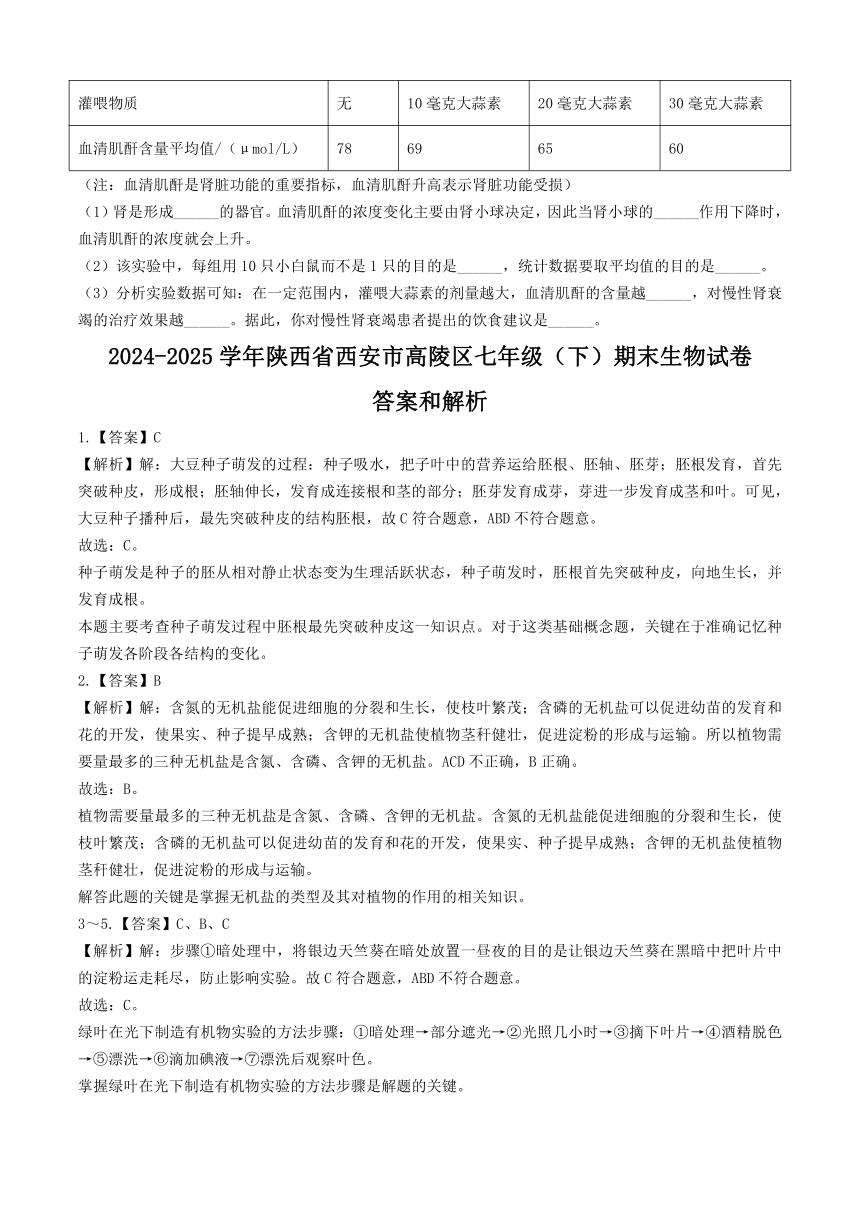 | 灌喂物质 | 无 | 10毫克大蒜素 | 20毫克大蒜素 | 30毫克大蒜素 |
|---|---|---|---|---|
| 血清肌酐含量平均值/（μmol/L） | 78 | 69 | 65 | 60 |

（注：血清肌酐是肾脏功能的重要指标，血清肌酐升高表示肾脏功能受损）

（1）肾是形成______的器官。血清肌酐的浓度变化主要由肾小球决定，因此当肾小球的______作用下降时，血清肌酐的浓度就会上升。

（2）该实验中，每组用10只小白鼠而不是1只的目的是______，统计数据要取平均值的目的是______。

（3）分析实验数据可知：在一定范围内，灌喂大蒜素的剂量越大，血清肌酐的含量越______，对慢性肾衰竭的治疗效果越______。据此，你对慢性肾衰竭患者提出的饮食建议是______。

2024-2025学年陕西省西安市高陵区七年级（下）期末生物试卷

答案和解析

1.【答案】C

【解析】解：大豆种子萌发的过程：种子吸水，把子叶中的营养运给胚根、胚轴、胚芽；胚根发育，首先突破种皮，形成根；胚轴伸长，发育成连接根和茎的部分；胚芽发育成芽，芽进一步发育成茎和叶。可见，大豆种子播种后，最先突破种皮的结构胚根，故C符合题意，ABD不符合题意。

故选：C。

种子萌发是种子的胚从相对静止状态变为生理活跃状态，种子萌发时，胚根首先突破种皮，向地生长，并发育成根。

本题主要考查种子萌发过程中胚根最先突破种皮这一知识点。对于这类基础概念题，关键在于准确记忆种子萌发各阶段各结构的变化。

2.【答案】B

【解析】解：含氮的无机盐能促进细胞的分裂和生长，使枝叶繁茂；含磷的无机盐可以促进幼苗的发育和花的开发，使果实、种子提早成熟；含钾的无机盐使植物茎秆健壮，促进淀粉的形成与运输。所以植物需要量最多的三种无机盐是含氮、含磷、含钾的无机盐。ACD不正确，B正确。

故选：B。

植物需要量最多的三种无机盐是含氮、含磷、含钾的无机盐。含氮的无机盐能促进细胞的分裂和生长，使枝叶繁茂；含磷的无机盐可以促进幼苗的发育和花的开发，使果实、种子提早成熟；含钾的无机盐使植物茎秆健壮，促进淀粉的形成与运输。

解答此题的关键是掌握无机盐的类型及其对植物的作用的相关知识。

3～5.【答案】C、B、C

【解析】解：步骤①暗处理中，将银边天竺葵在暗处放置一昼夜的目的是让银边天竺葵在黑暗中把叶片中的淀粉运走耗尽，防止影响实验。故C符合题意，ABD不符合题意。

故选：C。

绿叶在光下制造有机物实验的方法步骤：①暗处理→部分遮光→②光照几小时→③摘下叶片→④酒精脱色→⑤漂洗→⑥滴加碘液→⑦漂洗后观察叶色。

掌握绿叶在光下制造有机物实验的方法步骤是解题的关键。